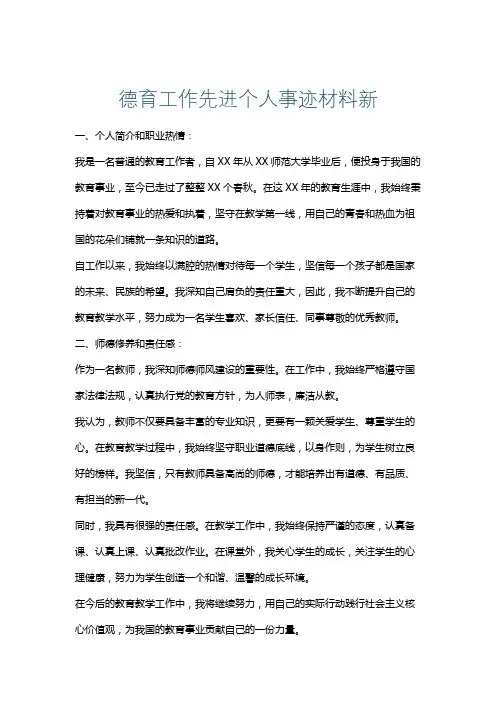 德育工作先进个人事迹材料新

一、个人简介和职业热情：

我是一名普通的教育工作者，自 XX 年从 XX 师范大学毕业后，便投身于我国的教育事业，至今已走过了整整 XX 个春秋。在这 XX 年的教育生涯中，我始终秉持着对教育事业的热爱和执着，坚守在教学第一线，用自己的青春和热血为祖国的花朵们铺就一条知识的道路。

自工作以来，我始终以满腔的热情对待每一个学生，坚信每一个孩子都是国家的未来、民族的希望。我深知自己肩负的责任重大，因此，我不断提升自己的教育教学水平，努力成为一名学生喜欢、家长信任、同事尊敬的优秀教师。

二、师德修养和责任感：

作为一名教师，我深知师德师风建设的重要性。在工作中，我始终严格遵守国家法律法规，认真执行党的教育方针，为人师表，廉洁从教。

我认为，教师不仅要具备丰富的专业知识，更要有一颗关爱学生、尊重学生的心。在教育教学过程中，我始终坚守职业道德底线，以身作则，为学生树立良好的榜样。我坚信，只有教师具备高尚的师德，才能培养出有道德、有品质、有担当的新一代。

同时，我具有很强的责任感。在教学工作中，我始终保持严谨的态度，认真备课、认真上课、认真批改作业。在课堂外，我关心学生的成长，关注学生的心理健康，努力为学生创造一个和谐、温馨的成长环境。

在今后的教育教学工作中，我将继续努力，用自己的实际行动践行社会主义核心价值观，为我国的教育事业贡献自己的一份力量。